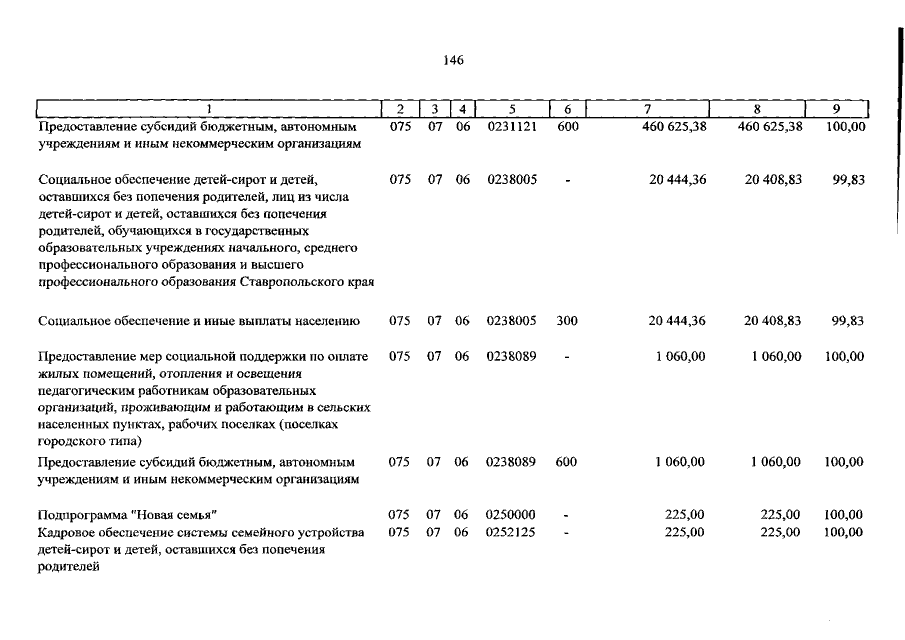 146

| 1 | 2 | 3 | 4 | 5 | 6 | 7 | 8 | 9 |
|---|---|---|---|---|---|---|---|---|
| Предоставление субсидий бюджетным, автономным учреждениям и иным некоммерческим организациям | 075 | 07 | 06 | 0231121 | 600 | 460 625,38 | 460 625,38 | 100,00 |
| Социальное обеспечение детей-сирот и детей, оставшихся без попечения родителей, лиц из числа детей-сирот и детей, оставшихся без попечения родителей, обучающихся в государственных образовательных учреждениях начального, среднего профессионального образования и высшего профессионального образования Ставропольского края | 075 | 07 | 06 | 0238005 | - | 20 444,36 | 20 408,83 | 99,83 |
| Социальное обеспечение и иные выплаты населению | 075 | 07 | 06 | 0238005 | 300 | 20 444,36 | 20 408,83 | 99,83 |
| Предоставление мер социальной поддержки по оплате жилых помещений, отопления и освещения педагогическим работникам образовательных организаций, проживающим и работающим в сельских населенных пунктах, рабочих поселках (поселках городского типа) | 075 | 07 | 06 | 0238089 | - | 1 060,00 | 1 060,00 | 100,00 |
| Предоставление субсидий бюджетным, автономным учреждениям и иным некоммерческим организациям | 075 | 07 | 06 | 0238089 | 600 | 1 060,00 | 1 060,00 | 100,00 |
| Подпрограмма "Новая семья" | 075 | 07 | 06 | 0250000 | - | 225,00 | 225,00 | 100,00 |
| Кадровое обеспечение системы семейного устройства детей-сирот и детей, оставшихся без попечения родителей | 075 | 07 | 06 | 0252125 | - | 225,00 | 225,00 | 100,00 |